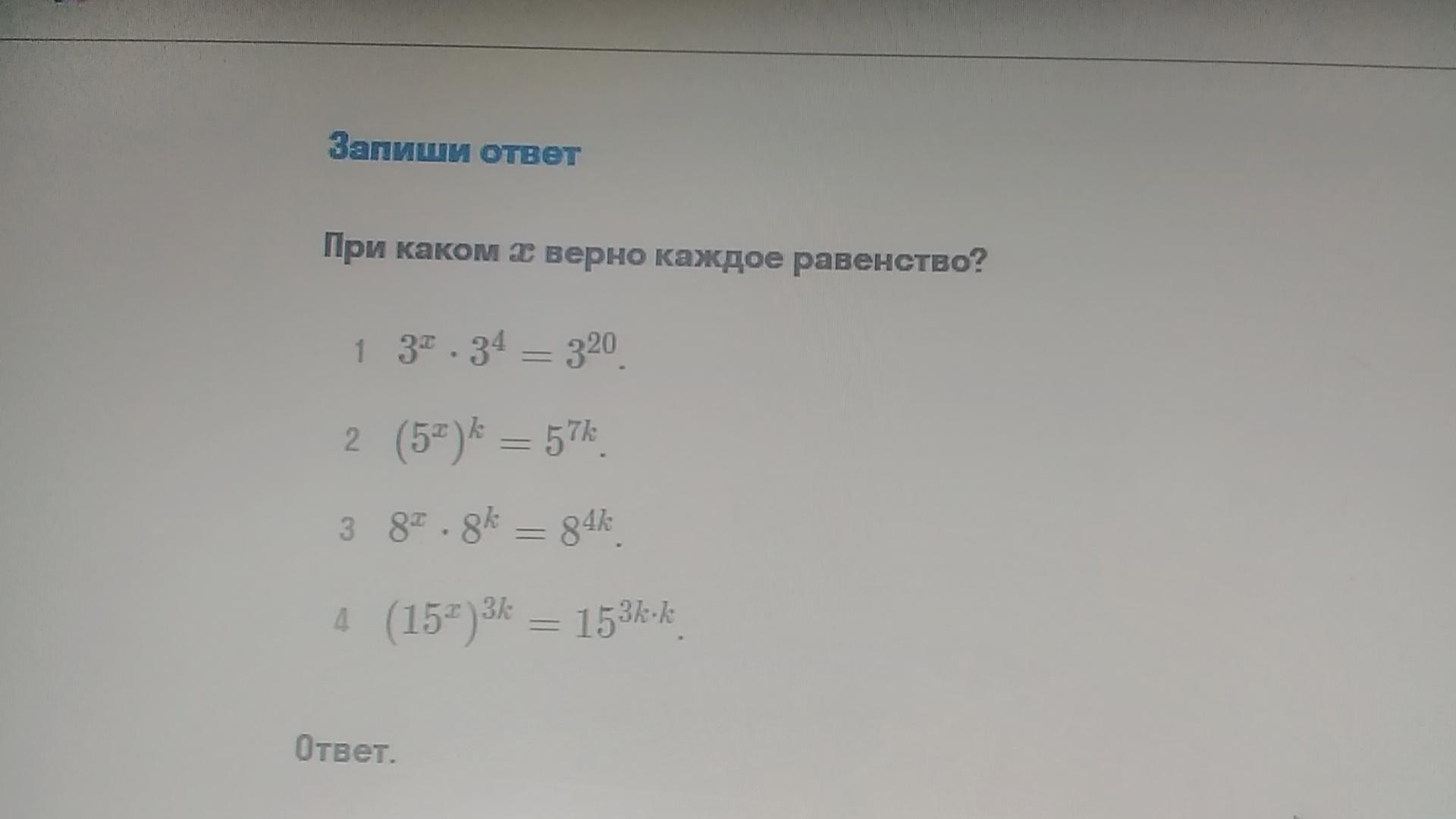 Запиши ответ

При каком $x$ верно каждое равенство?

1 $3^x \cdot 3^4 = 3^{20}$.

2 $(5^x)^k = 5^{7k}$.

3 $8^x \cdot 8^k = 8^{4k}$.

4 $(15^x)^{3k} = 15^{3k \cdot k}$.

Ответ.